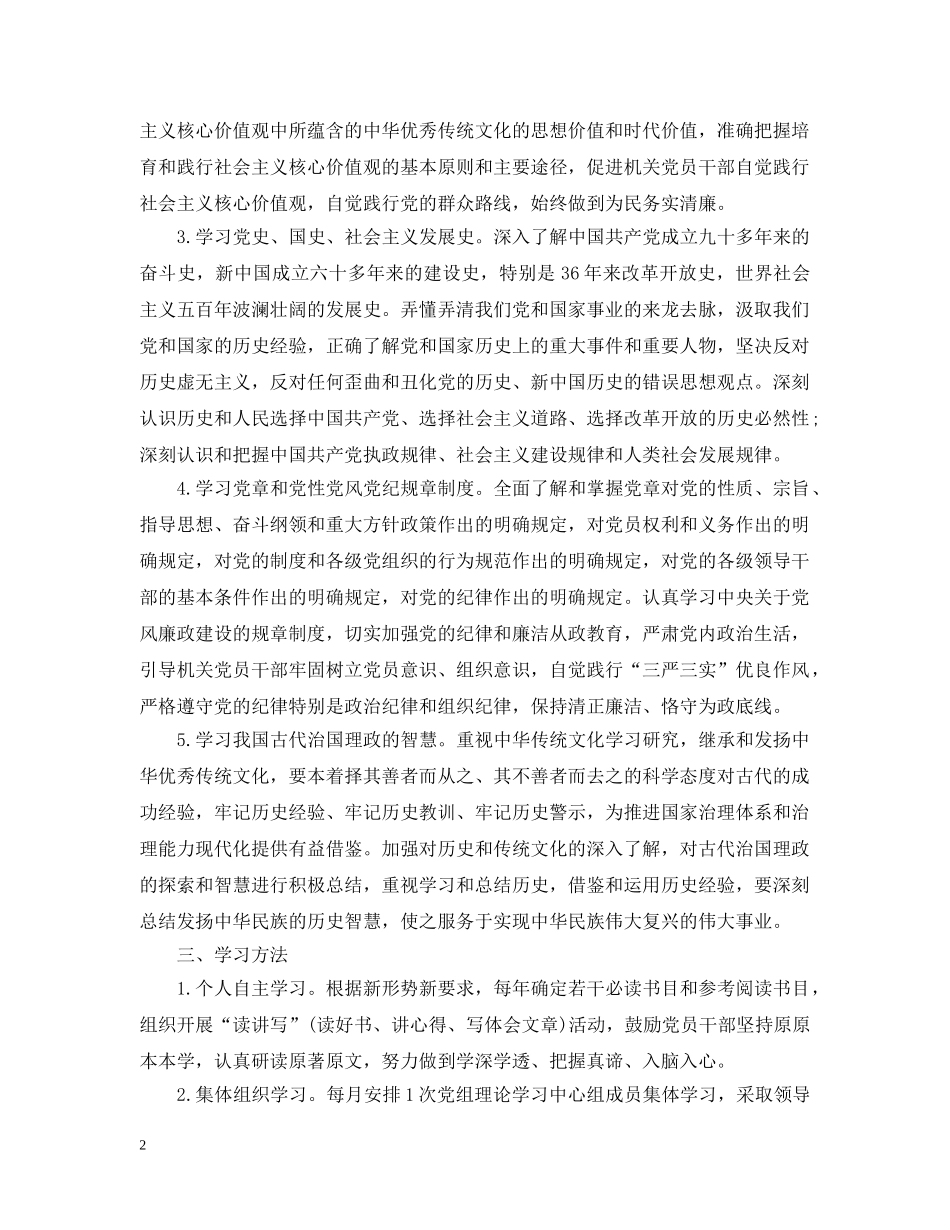 主义核心价值观中所蕴含的中华优秀传统文化的思想价值和时代价值，准确把握培育和践行社会主义核心价值观的基本原则和主要途径，促进机关党员干部自觉践行社会主义核心价值观，自觉践行党的群众路线，始终做到为民务实清廉。

3.学习党史、国史、社会主义发展史。深入了解中国共产党成立九十多年来的奋斗史，新中国成立六十多年来的建设史，特别是36年来改革开放史，世界社会主义五百年波澜壮阔的发展史。弄懂弄清我们党和国家事业的来龙去脉，汲取我们党和国家的历史经验，正确了解党和国家历史上的重大事件和重要人物，坚决反对历史虚无主义，反对任何歪曲和丑化党的历史、新中国历史的错误思想观点。深刻认识历史和人民选择中国共产党、选择社会主义道路、选择改革开放的历史必然性；深刻认识和把握中国共产党执政规律、社会主义建设规律和人类社会发展规律。

4.学习党章和党性党风党纪规章制度。全面了解和掌握党章对党的性质、宗旨、指导思想、奋斗纲领和重大方针政策作出的明确规定，对党员权利和义务作出的明确规定，对党的制度和各级党组织的行为规范作出的明确规定，对党的各级领导干部的基本条件作出的明确规定，对党的纪律作出的明确规定。认真学习中央关于党风廉政建设的规章制度，切实加强党的纪律和廉洁从政教育，严肃党内政治生活，引导机关党员干部牢固树立党员意识、组织意识，自觉践行“三严三实”优良作风，严格遵守党的纪律特别是政治纪律和组织纪律，保持清正廉洁、恪守为政底线。

5.学习我国古代治国理政的智慧。重视中华传统文化学习研究，继承和发扬中华优秀传统文化，要本着择其善者而从之、其不善者而去之的科学态度对古代的成功经验，牢记历史经验、牢记历史教训、牢记历史警示，为推进国家治理体系和治理能力现代化提供有益借鉴。加强对历史和传统文化的深入了解，对古代治国理政的探索和智慧进行积极总结，重视学习和总结历史，借鉴和运用历史经验，要深刻总结发扬中华民族的历史智慧，使之服务于实现中华民族伟大复兴的伟大事业。

三、学习方法

1.个人自主学习。根据新形势新要求，每年确定若干必读书目和参考阅读书目，组织开展“读讲写”(读好书、讲心得、写体会文章)活动，鼓励党员干部坚持原原本本学，认真研读原著原文，努力做到学深学透、把握真谛、入脑入心。

2.集体组织学习。每月安排1次党组理论学习中心组成员集体学习，采取领导

2